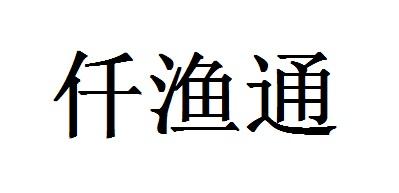 仟渔通